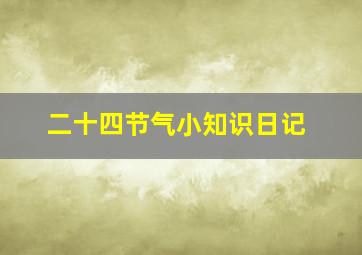 二十四节气小知识日记